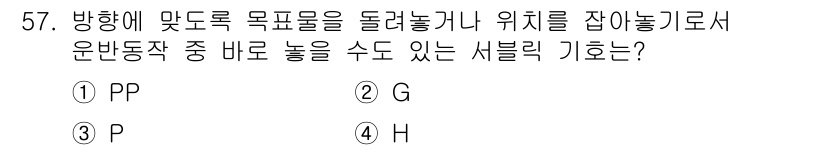 57. 방향에 맞도록 목표물을 돌려놓거나 위치를 잡아놓기로서 운반동작 중 바로 놓을 수도 있는 서블릭 기호는?

① PP
② G
③ P
④ H